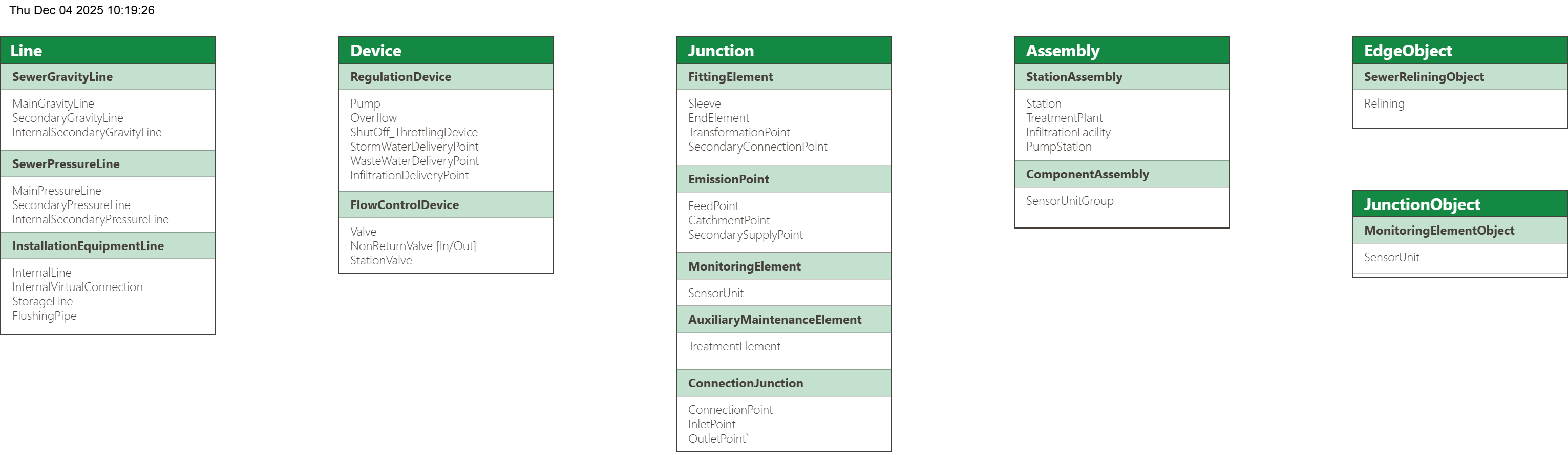 Thu Dec 04 2025 10:19:26

Line
SewerGravityLine
MainGravityLine
SecondaryGravityLine
InternalSecondaryGravityLine
SewerPressureLine
MainPressureLine
SecondaryPressureLine
InternalSecondaryPressureLine
InstallationEquipmentLine
InternalLine
InternalVirtualConnection
StorageLine
FlushingPipe

Device
RegulationDevice
Pump
Overflow
ShutOff_ThrottlingDevice
StormWaterDeliveryPoint
WasteWaterDeliveryPoint
InfiltrationDeliveryPoint
FlowControlDevice
Valve
NonReturnValve [In/Out]
StationValve

Junction
FittingElement
Sleeve
EndElement
TransformationPoint
SecondaryConnectionPoint
EmissionPoint
FeedPoint
CatchmentPoint
SecondarySupplyPoint
MonitoringElement
SensorUnit
AuxiliaryMaintenanceElement
TreatmentElement
ConnectionJunction
ConnectionPoint
InletPoint
OutletPoint`

Assembly
StationAssembly
Station
TreatmentPlant
InfiltrationFacility
PumpStation
ComponentAssembly
SensorUnitGroup

EdgeObject
SewerReliningObject
Relining

JunctionObject
MonitoringElementObject
SensorUnit